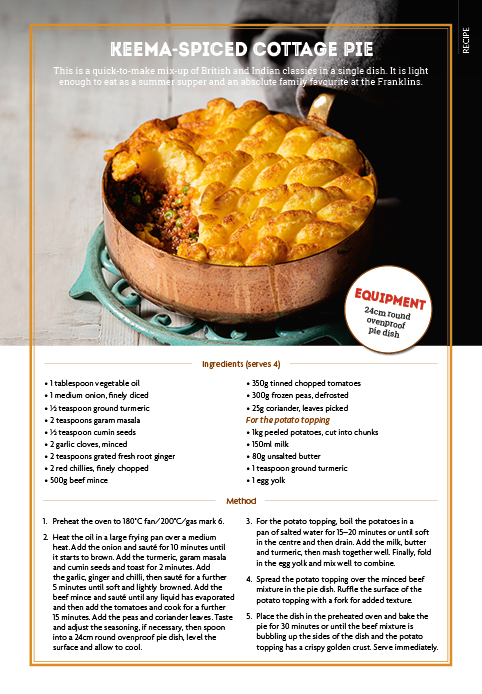 RECIPE

KEEMA-SPICED COTTAGE PIE

This is a quick-to-make mix-up of British and Indian classics in a single dish. It is light enough to eat as a summer supper and an absolute family favourite at the Franklins.

EQUIPMENT
24cm round ovenproof pie dish

Ingredients (serves 4)

• 1 tablespoon vegetable oil
• 1 medium onion, finely diced
• ½ teaspoon ground turmeric
• 2 teaspoons garam masala
• ½ teaspoon cumin seeds
• 2 garlic cloves, minced
• 2 teaspoons grated fresh root ginger
• 2 red chillies, finely chopped
• 500g beef mince

• 350g tinned chopped tomatoes
• 300g frozen peas, defrosted
• 25g coriander, leaves picked
For the potato topping
• 1kg peeled potatoes, cut into chunks
• 150ml milk
• 80g unsalted butter
• 1 teaspoon ground turmeric
• 1 egg yolk

Method

1. Preheat the oven to 180°C fan/200°C/gas mark 6.

2. Heat the oil in a large frying pan over a medium heat. Add the onion and sauté for 10 minutes until it starts to brown. Add the turmeric, garam masala and cumin seeds and toast for 2 minutes. Add the garlic, ginger and chilli, then sauté for a further 5 minutes until soft and lightly browned. Add the beef mince and sauté until any liquid has evaporated and then add the tomatoes and cook for a further 15 minutes. Add the peas and coriander leaves. Taste and adjust the seasoning, if necessary, then spoon into a 24cm round ovenproof pie dish, level the surface and allow to cool.

3. For the potato topping, boil the potatoes in a pan of salted water for 15–20 minutes or until soft in the centre and then drain. Add the milk, butter and turmeric, then mash together well. Finally, fold in the egg yolk and mix well to combine.

4. Spread the potato topping over the minced beef mixture in the pie dish. Ruffle the surface of the potato topping with a fork for added texture.

5. Place the dish in the preheated oven and bake the pie for 30 minutes or until the beef mixture is bubbling up the sides of the dish and the potato topping has a crispy golden crust. Serve immediately.